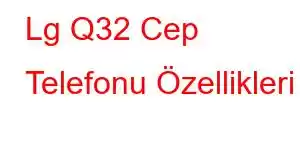 Lg Q32 Cep Telefonu Özellikleri